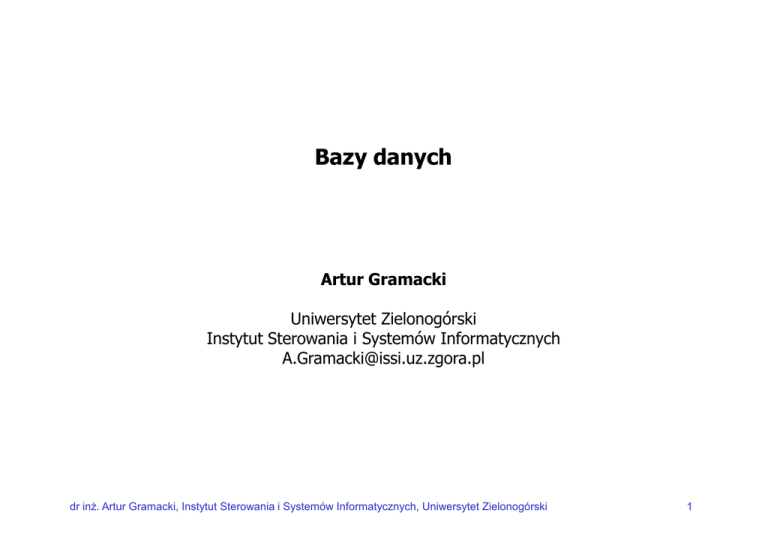 Bazy danych

Artur Gramacki

Uniwersytet Zielonogórski
Instytut Sterowania i Systemów Informatycznych
A.Gramacki@issi.uz.zgora.pl

dr inż. Artur Gramacki, Instytut Sterowania i Systemów Informatycznych, Uniwersytet Zielonogórski 1